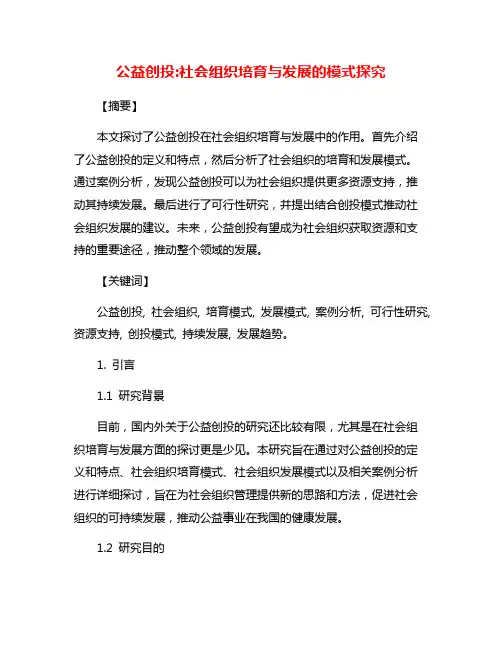 公益创投:社会组织培育与发展的模式探究

【摘要】

本文探讨了公益创投在社会组织培育与发展中的作用。首先介绍了公益创投的定义和特点，然后分析了社会组织的培育和发展模式。通过案例分析，发现公益创投可以为社会组织提供更多资源支持，推动其持续发展。最后进行了可行性研究，并提出结合创投模式推动社会组织发展的建议。未来，公益创投有望成为社会组织获取资源和支持的重要途径，推动整个领域的发展。

【关键词】

公益创投, 社会组织, 培育模式, 发展模式, 案例分析, 可行性研究, 资源支持, 创投模式, 持续发展, 发展趋势。

1. 引言

1.1 研究背景

目前，国内外关于公益创投的研究还比较有限，尤其是在社会组织培育与发展方面的探讨更是少见。本研究旨在通过对公益创投的定义和特点、社会组织培育模式、社会组织发展模式以及相关案例分析进行详细探讨，旨在为社会组织管理提供新的思路和方法，促进社会组织的可持续发展，推动公益事业在我国的健康发展。

1.2 研究目的